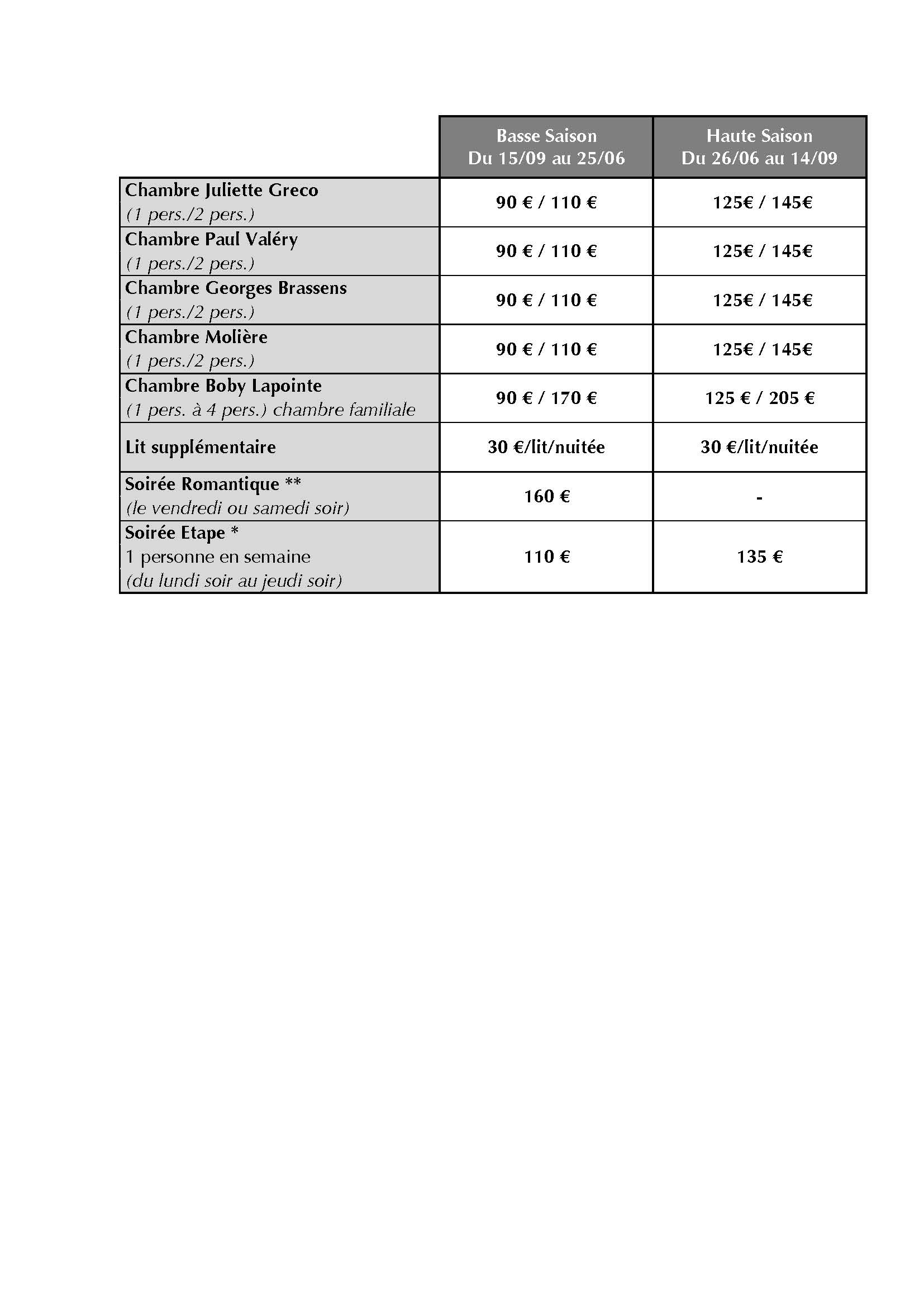 |  | Basse Saison Du 15/09 au 25/06 | Haute Saison Du 26/06 au 14/09 |
|---|---|---|
| Chambre Juliette Greco (1 pers./2 pers.) | 90 € / 110 € | 125€ / 145€ |
| Chambre Paul Valéry (1 pers./2 pers.) | 90 € / 110 € | 125€ / 145€ |
| Chambre Georges Brassens (1 pers./2 pers.) | 90 € / 110 € | 125€ / 145€ |
| Chambre Molière (1 pers./2 pers.) | 90 € / 110 € | 125€ / 145€ |
| Chambre Boby Lapointe (1 pers. à 4 pers.) chambre familiale | 90 € / 170 € | 125 € / 205 € |
| Lit supplémentaire | 30 €/lit/nuitée | 30 €/lit/nuitée |
| Soirée Romantique ** (le vendredi ou samedi soir) | 160 € | - |
| Soirée Etape * 1 personne en semaine (du lundi soir au jeudi soir) | 110 € | 135 € |